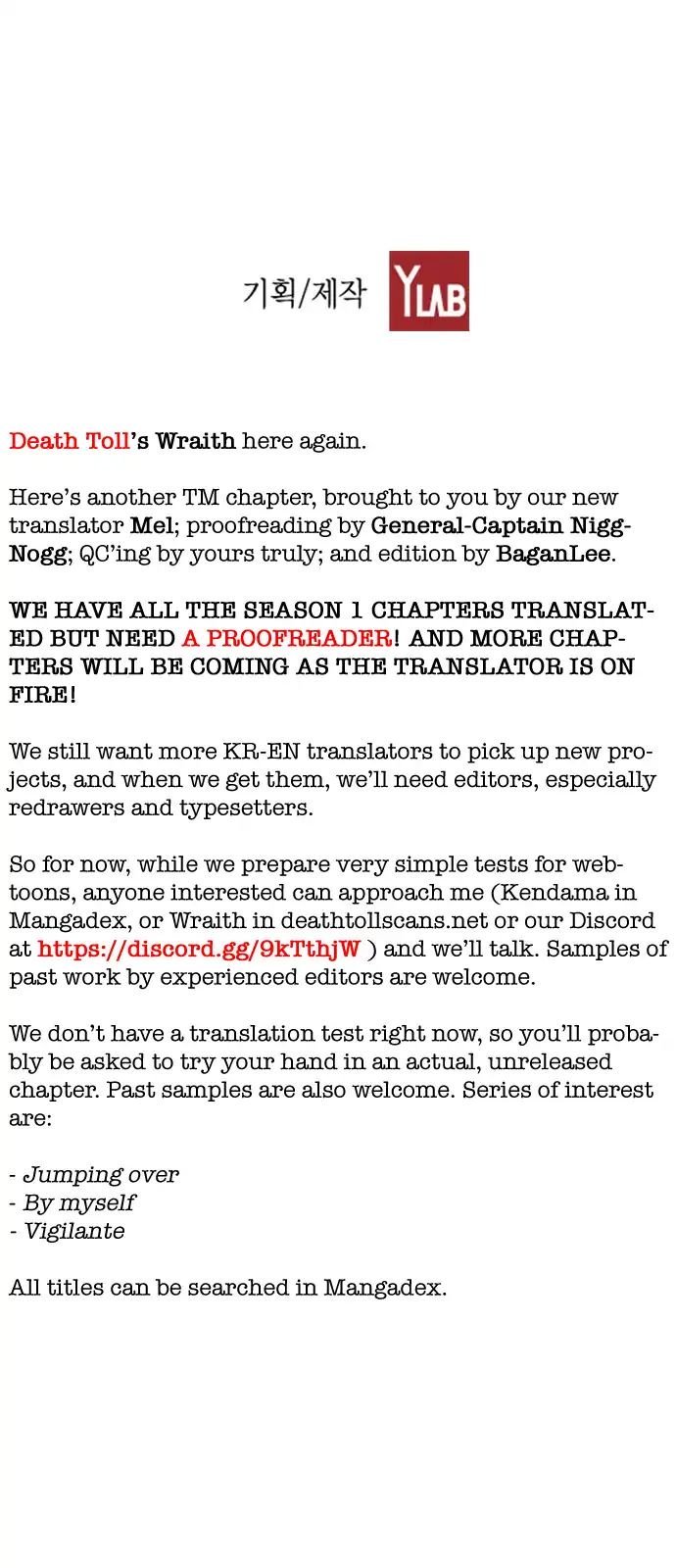 기획/제작 YLAB

Death Toll's Wraith here again.

Here's another TM chapter, brought to you by our new translator Mel; proofreading by General-Captain Nigg-Nogg; QC'ing by yours truly; and edition by BaganLee.

WE HAVE ALL THE SEASON 1 CHAPTERS TRANSLATED BUT NEED A PROOFREADER! AND MORE CHAPTERS WILL BE COMING AS THE TRANSLATOR IS ON FIRE!

We still want more KR-EN translators to pick up new projects, and when we get them, we'll need editors, especially redrawers and typesetters.

So for now, while we prepare very simple tests for webtoons, anyone interested can approach me (Kendama in Mangadex, or Wraith in deathtollscans.net or our Discord at https://discord.gg/9kTthjW ) and we'll talk. Samples of past work by experienced editors are welcome.

We don't have a translation test right now, so you'll probably be asked to try your hand in an actual, unreleased chapter. Past samples are also welcome. Series of interest are:

- Jumping over
- By myself
- Vigilante

All titles can be searched in Mangadex.